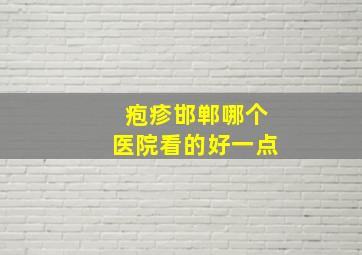 疱疹邯郸哪个
医院看的好一点